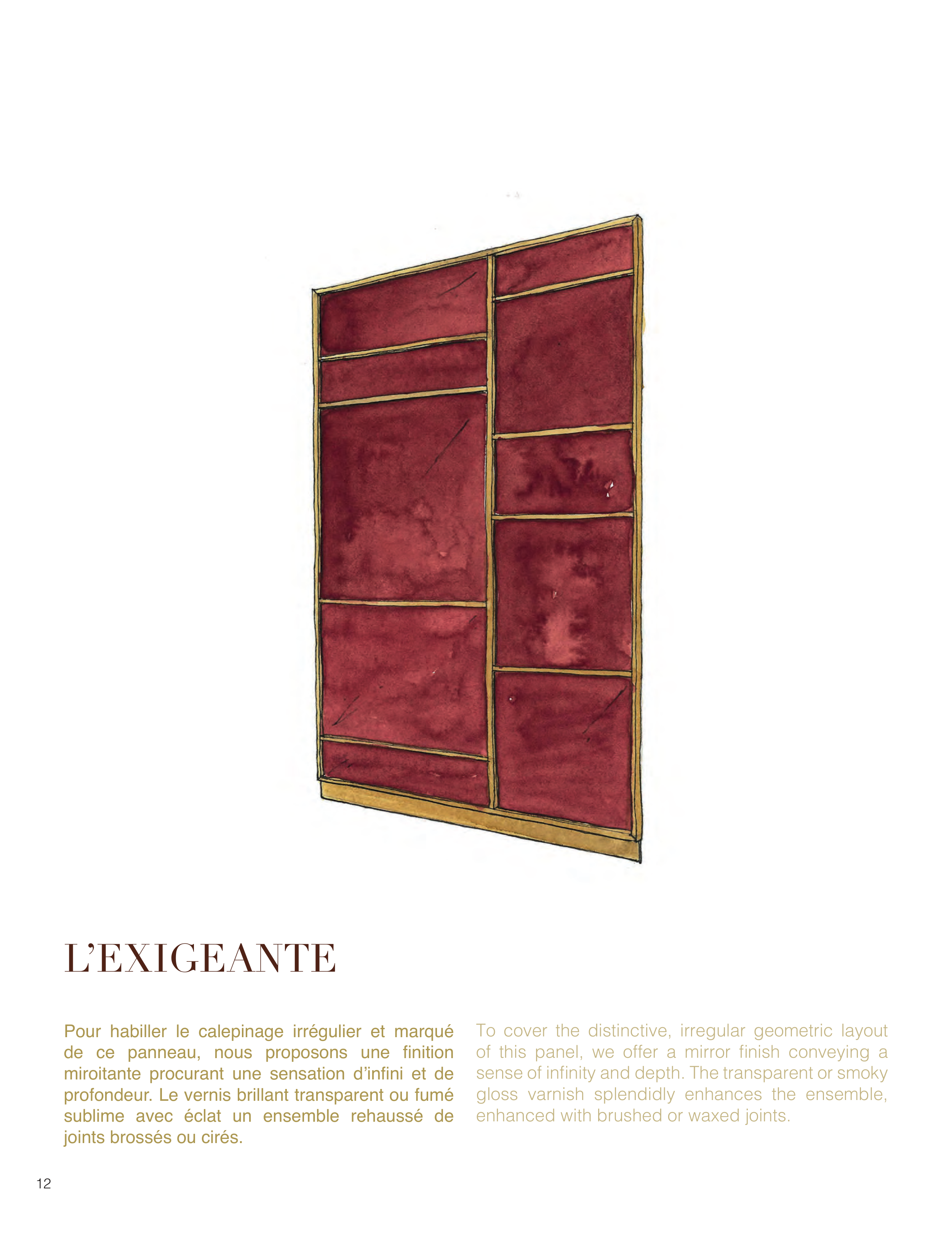 L'EXIGEANTE

Pour habiller le calepinage irrégulier et marqué de ce panneau, nous proposons une finition miroitante procurant une sensation d'infini et de profondeur. Le vernis brillant transparent ou fumé sublime avec éclat un ensemble rehaussé de joints brossés ou cirés.

To cover the distinctive, irregular geometric layout of this panel, we offer a mirror finish conveying a sense of infinity and depth. The transparent or smoky gloss varnish splendidly enhances the ensemble, enhanced with brushed or waxed joints.

12